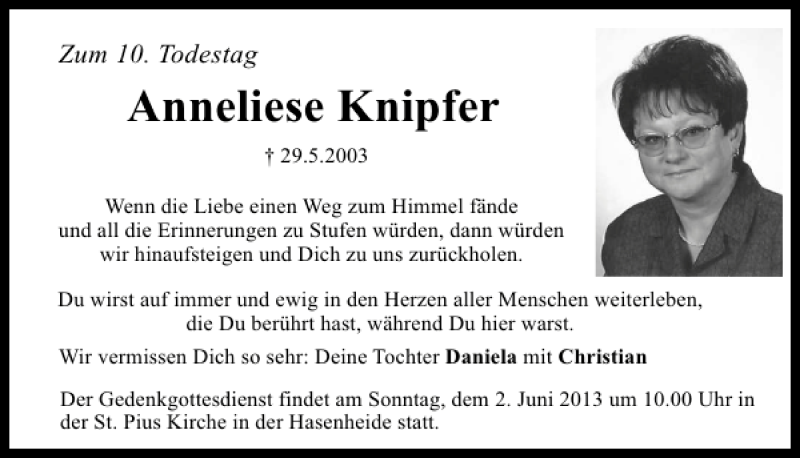 Zum 10. Todestag

Anneliese Knipfer

† 29.5.2003

Wenn die Liebe einen Weg zum Himmel fände
und all die Erinnerungen zu Stufen würden, dann würden
wir hinaufsteigen und Dich zu uns zurückholen.

Du wirst auf immer und ewig in den Herzen aller Menschen weiterleben,
die Du berührt hast, während Du hier warst.

Wir vermissen Dich so sehr: Deine Tochter Daniela mit Christian

Der Gedenkgottesdienst findet am Sonntag, dem 2. Juni 2013 um 10.00 Uhr in der St. Pius Kirche in der Hasenheide statt.